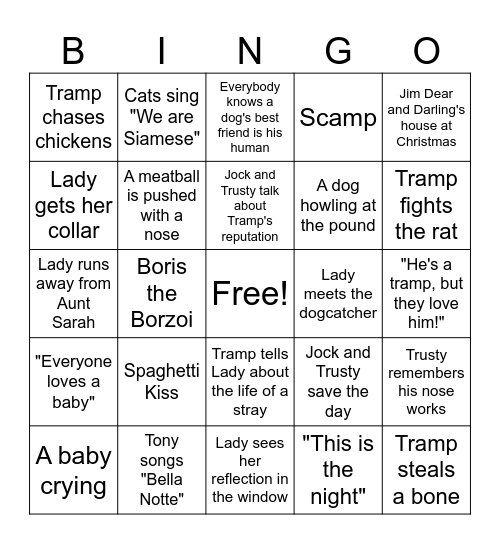 | B | I | N | G | O |
|---|---|---|---|---|
| Tramp chases chickens | Cats sing "We are Siamese" | Everybody knows a dog's best friend is his human | Scamp | Jim Dear and Darling's house at Christmas |
| Lady gets her collar | A meatball is pushed with a nose | Jock and Trusty talk about Tramp's reputation | A dog howling at the pound | Tramp fights the rat |
| Lady runs away from Aunt Sarah | Boris the Borzoi | Free! | Lady meets the dogcatcher | "He's a tramp, but they love him!" |
| "Everyone loves a baby" | Spaghetti Kiss | Tramp tells Lady about the life of a stray | Jock and Trusty save the day | Trusty remembers his nose works |
| A baby crying | Tony songs "Bella Notte" | Lady sees her reflection in the window | "This is the night" | Tramp steals a bone |